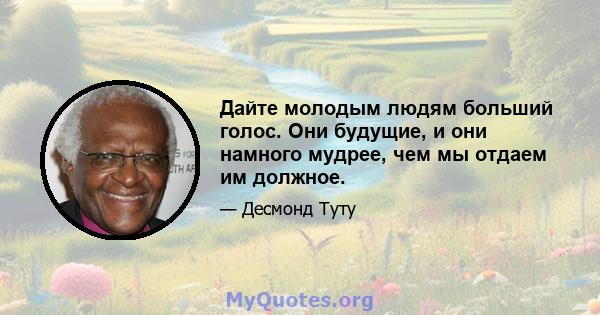 Дайте молодым людям больший голос. Они будущие, и они намного мудрее, чем мы отдаем им должное.

— Десмонд Туту

MyQuotes.org